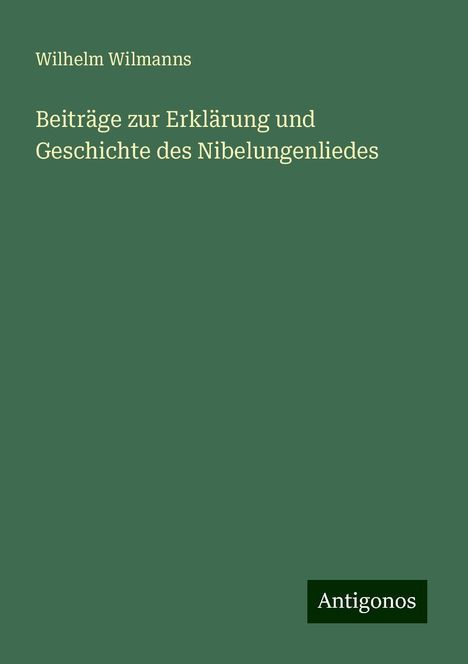 Wilhelm Wilmanns

Beiträge zur Erklärung und Geschichte des Nibelungenliedes

Antigonos